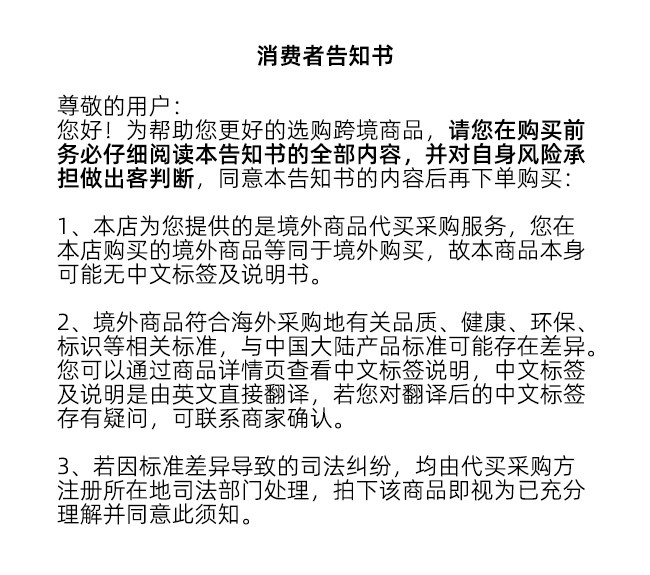 消费者告知书

尊敬的用户:
您好！为帮助您更好的选购跨境商品，请您在购买前务必仔细阅读本告知书的全部内容，并对自身风险承担做出客判断，同意本告知书的内容后再下单购买:

1、本店为您提供的是境外商品代买采购服务，您在本店购买的境外商品等同于境外购买，故本商品本身可能无中文标签及说明书。

2、境外商品符合海外采购地有关品质、健康、环保、标识等相关标准，与中国大陆产品标准可能存在差异。您可以通过商品详情页查看中文标签说明，中文标签及说明是由英文直接翻译，若您对翻译后的中文标签存有疑问，可联系商家确认。

3、若因标准差异导致的司法纠纷，均由代买采购方注册所在地司法部门处理，拍下该商品即视为已充分理解并同意此须知。